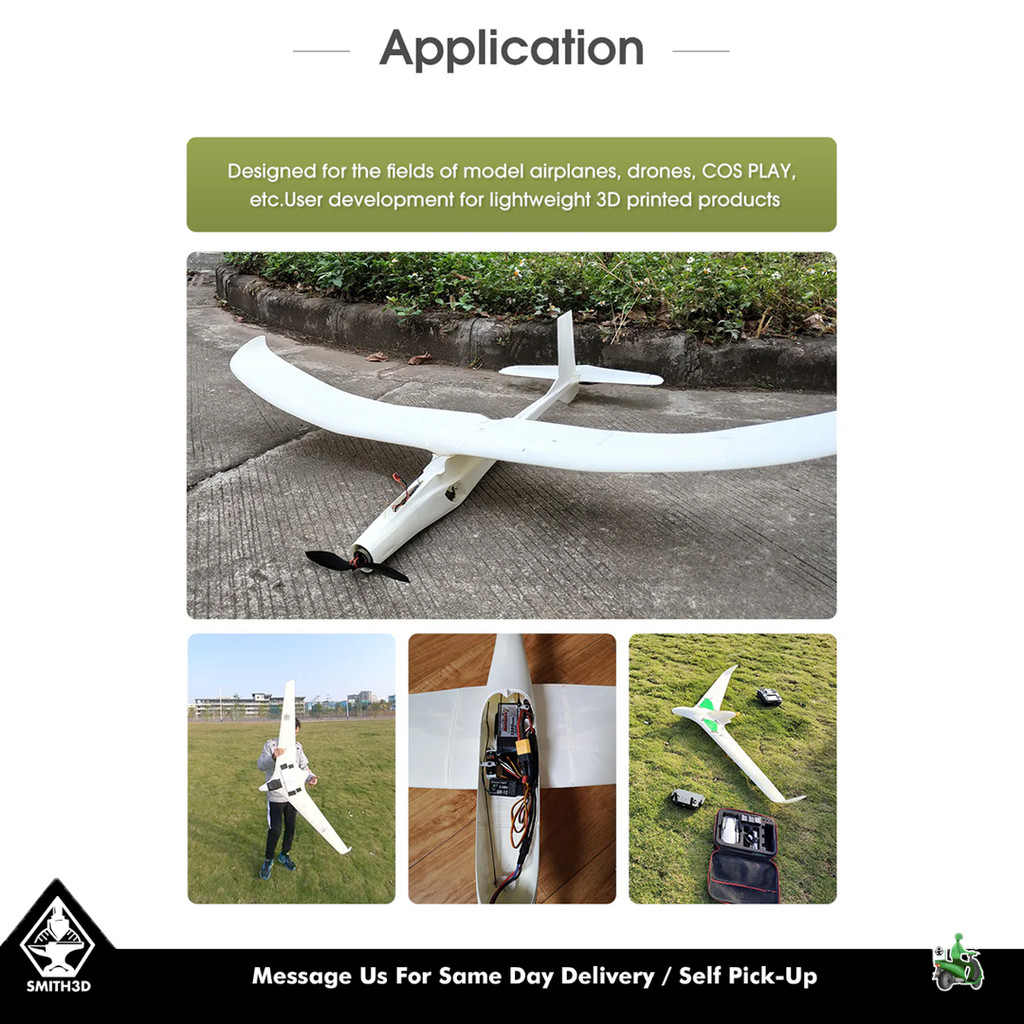 Application

Designed for the fields of model airplanes, drones, COS PLAY, etc.User development for lightweight 3D printed products

SMITH3D

Message Us For Same Day Delivery / Self Pick-Up